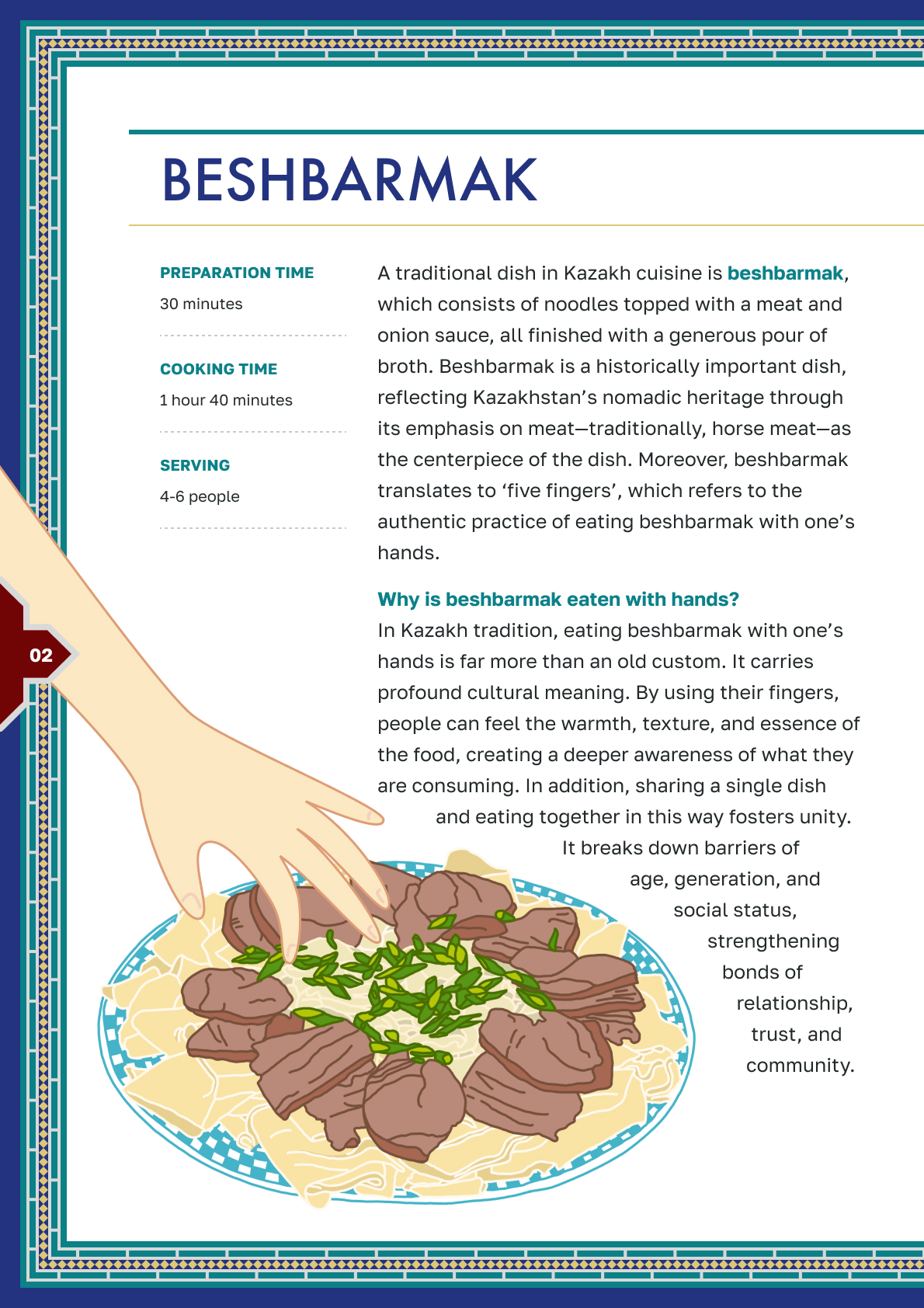 BESHBARMAK

PREPARATION TIME
30 minutes

COOKING TIME
1 hour 40 minutes

SERVING
4-6 people

A traditional dish in Kazakh cuisine is beshbarmak, which consists of noodles topped with a meat and onion sauce, all finished with a generous pour of broth. Beshbarmak is a historically important dish, reflecting Kazakhstan's nomadic heritage through its emphasis on meat—traditionally, horse meat—as the centerpiece of the dish. Moreover, beshbarmak translates to 'five fingers', which refers to the authentic practice of eating beshbarmak with one's hands.

Why is beshbarmak eaten with hands?
In Kazakh tradition, eating beshbarmak with one's hands is far more than an old custom. It carries profound cultural meaning. By using their fingers, people can feel the warmth, texture, and essence of the food, creating a deeper awareness of what they are consuming. In addition, sharing a single dish and eating together in this way fosters unity. It breaks down barriers of age, generation, and social status, strengthening bonds of relationship, trust, and community.

02